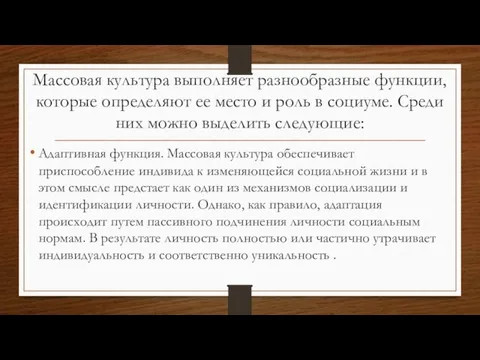 Массовая культура выполняет разнообразные функции, которые определяют ее место и роль в социуме. Среди них можно выделить следующие:

• Адаптивная функция. Массовая культура обеспечивает приспособление индивида к изменяющейся социальной жизни и в этом смысле предстает как один из механизмов социализации и идентификации личности. Однако, как правило, адаптация происходит путем пассивного подчинения личности социальным нормам. В результате личность полностью или частично утрачивает индивидуальность и соответственно уникальность .